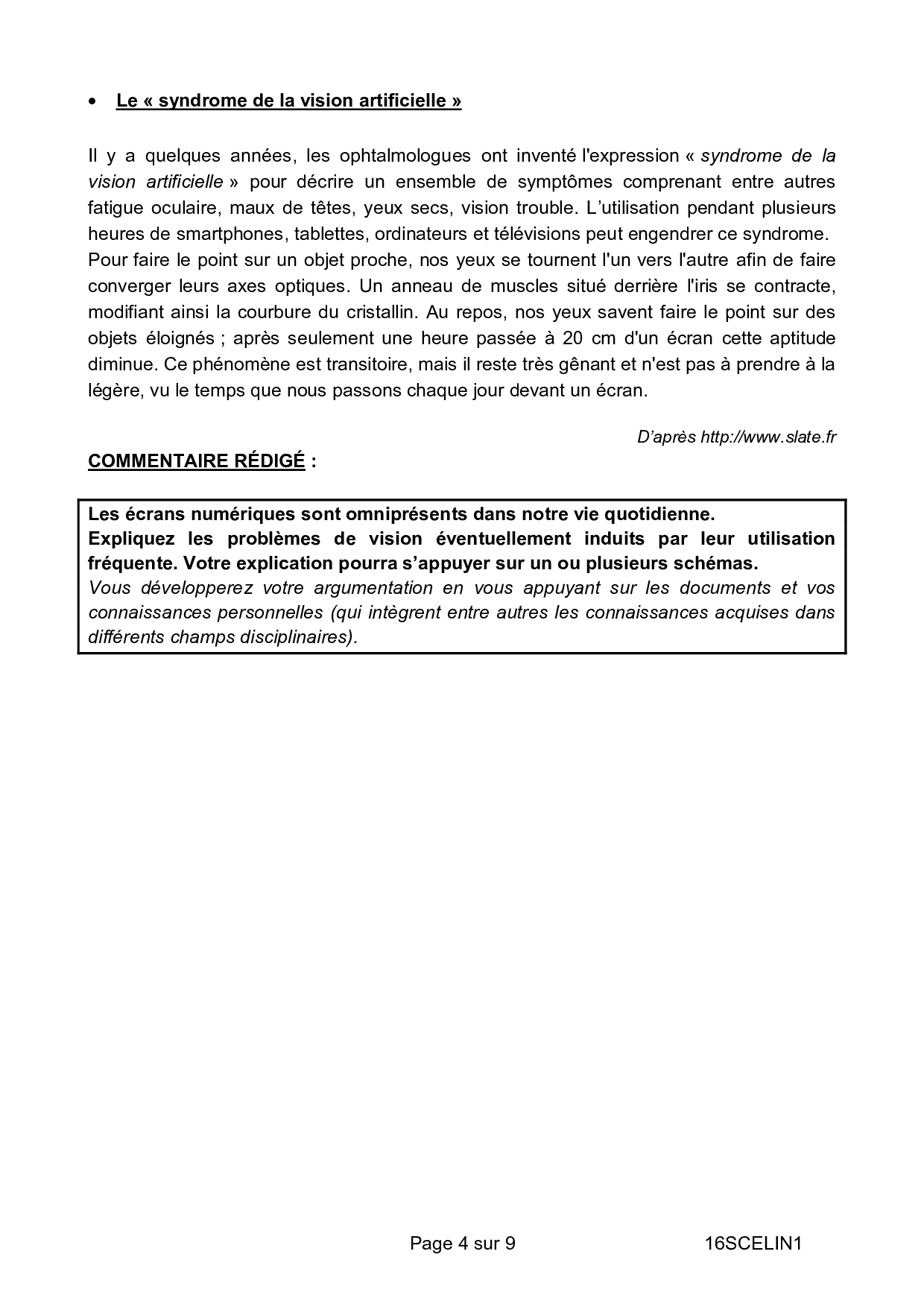 • Le « syndrome de la vision artificielle »

Il y a quelques années, les ophtalmologues ont inventé l'expression « syndrome de la vision artificielle » pour décrire un ensemble de symptômes comprenant entre autres fatigue oculaire, maux de têtes, yeux secs, vision trouble. L'utilisation pendant plusieurs heures de smartphones, tablettes, ordinateurs et télévisions peut engendrer ce syndrome.
Pour faire le point sur un objet proche, nos yeux se tournent l'un vers l'autre afin de faire converger leurs axes optiques. Un anneau de muscles situé derrière l'iris se contracte, modifiant ainsi la courbure du cristallin. Au repos, nos yeux savent faire le point sur des objets éloignés ; après seulement une heure passée à 20 cm d'un écran cette aptitude diminue. Ce phénomène est transitoire, mais il reste très gênant et n'est pas à prendre à la légère, vu le temps que nous passons chaque jour devant un écran.

D'après http://www.slate.fr

COMMENTAIRE RÉDIGÉ :

Les écrans numériques sont omniprésents dans notre vie quotidienne.
Expliquez les problèmes de vision éventuellement induits par leur utilisation fréquente. Votre explication pourra s'appuyer sur un ou plusieurs schémas.
Vous développerez votre argumentation en vous appuyant sur les documents et vos connaissances personnelles (qui intègrent entre autres les connaissances acquises dans différents champs disciplinaires).

Page 4 sur 9 16SCELIN1